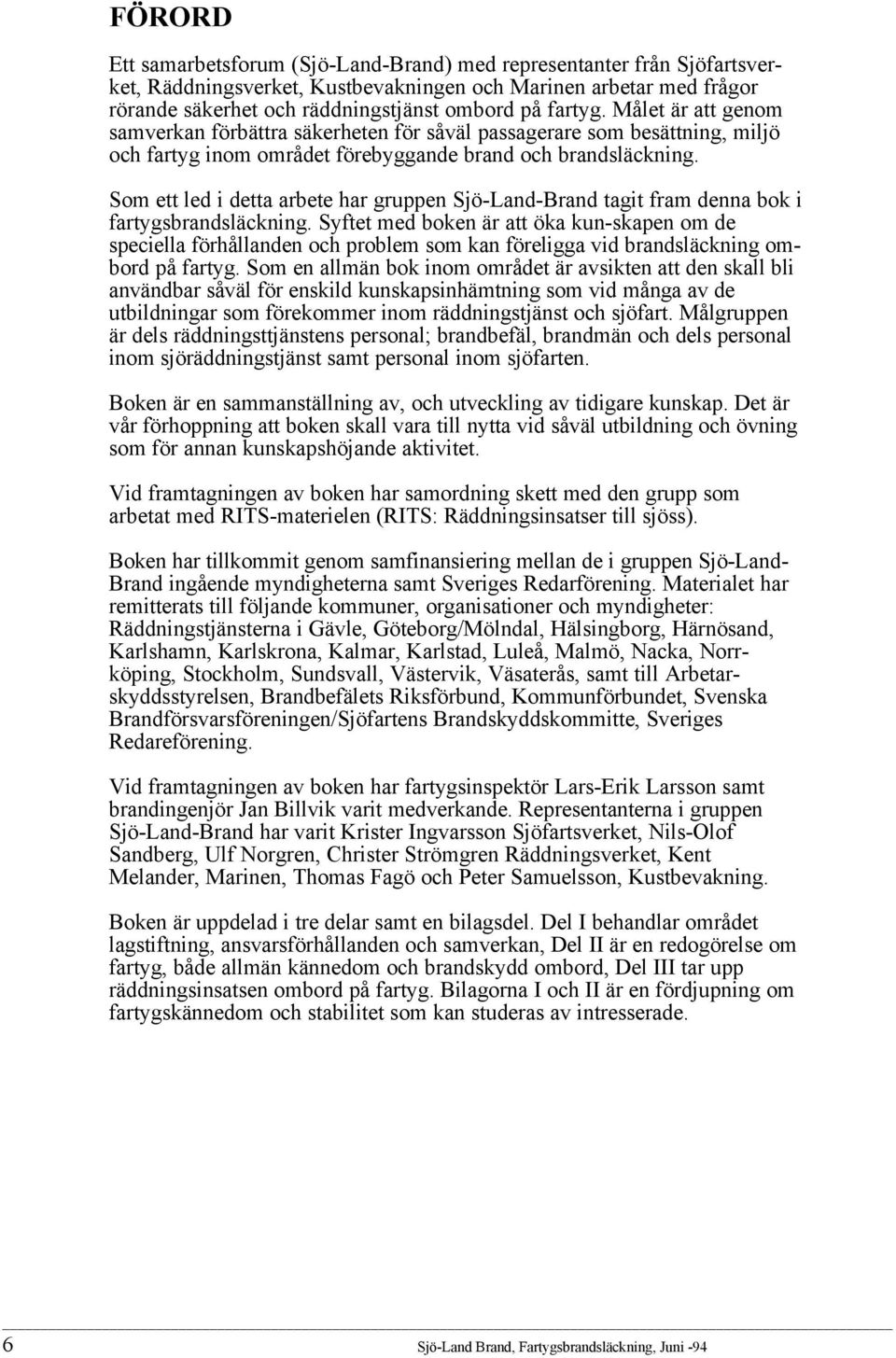 FÖRORD

Ett samarbetsforum (Sjö-Land-Brand) med representanter från Sjöfartsverket, Räddningsverket, Kustbevakningen och Marinen arbetar med frågor rörande säkerhet och räddningstjänst ombord på fartyg. Målet är att genom samverkan förbättra säkerheten för såväl passagerare som besättning, miljö och fartyg inom området förebyggande brand och brandsläckning.

Som ett led i detta arbete har gruppen Sjö-Land-Brand tagit fram denna bok i fartygsbrandsläckning. Syftet med boken är att öka kun-skapen om de speciella förhållanden och problem som kan föreligga vid brandsläckning ombord på fartyg. Som en allmän bok inom området är avsikten att den skall bli användbar såväl för enskild kunskapsinhämtning som vid många av de utbildningar som förekommer inom räddningstjänst och sjöfart. Målgruppen är dels räddningsttjänstens personal; brandbefäl, brandmän och dels personal inom sjöräddningstjänst samt personal inom sjöfarten.

Boken är en sammanställning av, och utveckling av tidigare kunskap. Det är vår förhoppning att boken skall vara till nytta vid såväl utbildning och övning som för annan kunskapshöjande aktivitet.

Vid framtagningen av boken har samordning skett med den grupp som arbetat med RITS-materielen (RITS: Räddningsinsatser till sjöss).

Boken har tillkommit genom samfinansiering mellan de i gruppen Sjö-Land-Brand ingående myndigheterna samt Sveriges Redarförening. Materialet har remitterats till följande kommuner, organisationer och myndigheter: Räddningstjänsterna i Gävle, Göteborg/Mölndal, Hälsingborg, Härnösand, Karlshamn, Karlskrona, Kalmar, Karlstad, Luleå, Malmö, Nacka, Norrköping, Stockholm, Sundsvall, Västervik, Väsaterås, samt till Arbetarskyddsstyrelsen, Brandbefälets Riksförbund, Kommunförbundet, Svenska Brandförsvarsföreningen/Sjöfartens Brandskyddskommitte, Sveriges Redareförening.

Vid framtagningen av boken har fartygsinspektör Lars-Erik Larsson samt brandingenjör Jan Billvik varit medverkande. Representanterna i gruppen Sjö-Land-Brand har varit Krister Ingvarsson Sjöfartsverket, Nils-Olof Sandberg, Ulf Norgren, Christer Strömgren Räddningsverket, Kent Melander, Marinen, Thomas Fagö och Peter Samuelsson, Kustbevakning.

Boken är uppdelad i tre delar samt en bilagsdel. Del I behandlar området lagstiftning, ansvarsförhållanden och samverkan, Del II är en redogörelse om fartyg, både allmän kännedom och brandskydd ombord, Del III tar upp räddningsinsatsen ombord på fartyg. Bilagorna I och II är en fördjupning om fartygskännedom och stabilitet som kan studeras av intresserade.

6 Sjö-Land Brand, Fartygsbrandsläckning, Juni -94